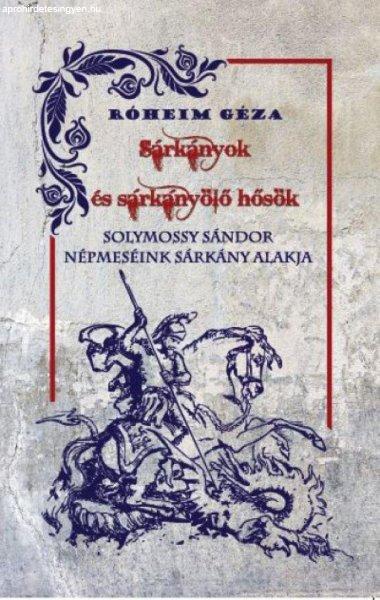 aprohirdetesingyen.hu

RÓHEIM GÉZA

Sárkányok

és sárkányölő hősök

SOLYMOSSY SÁNDOR

NÉPMESÉINK SÁRKÁNY ALAKJA